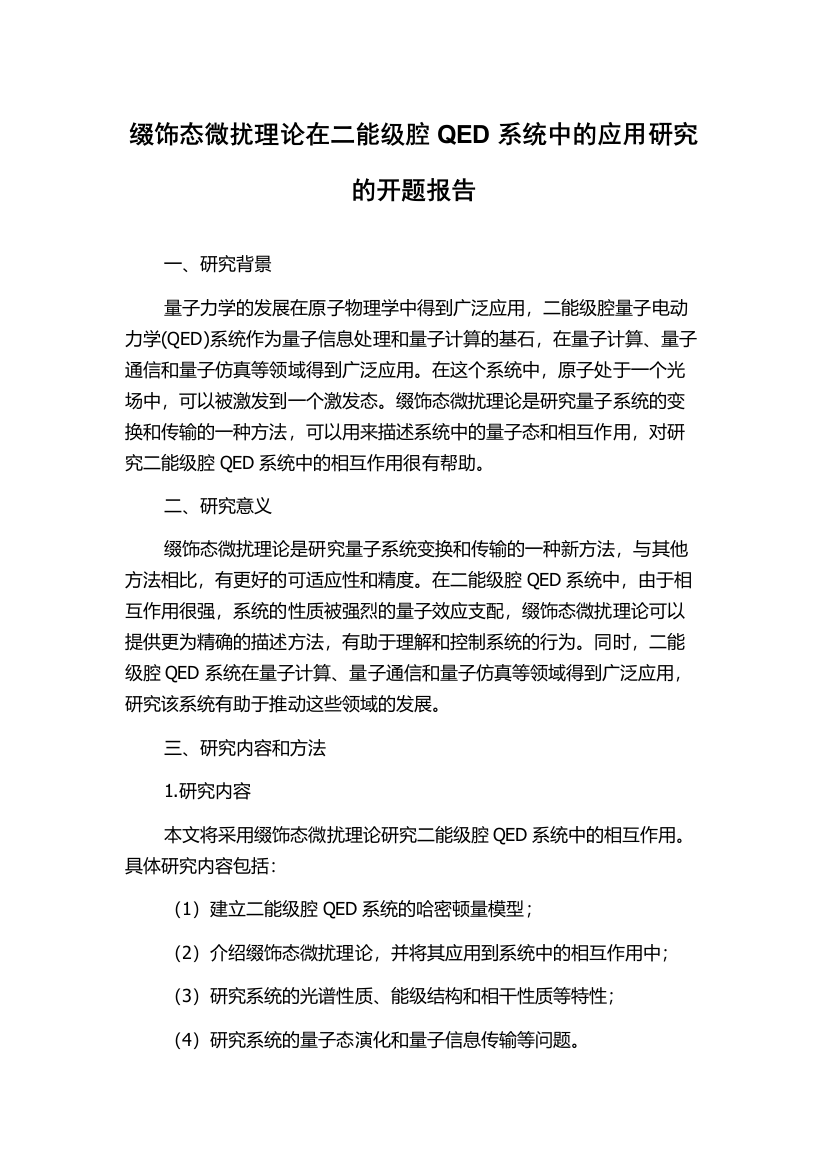 缀饰态微扰理论在二能级腔 QED 系统中的应用研究的开题报告

一、研究背景

量子力学的发展在原子物理学中得到广泛应用，二能级腔量子电动力学(QED)系统作为量子信息处理和量子计算的基石，在量子计算、量子通信和量子仿真等领域得到广泛应用。在这个系统中，原子处于一个光场中，可以被激发到一个激发态。缀饰态微扰理论是研究量子系统的变换和传输的一种方法，可以用来描述系统中的量子态和相互作用，对研究二能级腔 QED 系统中的相互作用很有帮助。

二、研究意义

缀饰态微扰理论是研究量子系统变换和传输的一种新方法，与其他方法相比，有更好的可适应性和精度。在二能级腔 QED 系统中，由于相互作用很强，系统的性质被强烈的量子效应支配，缀饰态微扰理论可以提供更为精确的描述方法，有助于理解和控制系统的行为。同时，二能级腔 QED 系统在量子计算、量子通信和量子仿真等领域得到广泛应用，研究该系统有助于推动这些领域的发展。

三、研究内容和方法

1.研究内容

本文将采用缀饰态微扰理论研究二能级腔 QED 系统中的相互作用。具体研究内容包括：

（1）建立二能级腔 QED 系统的哈密顿量模型；

（2）介绍缀饰态微扰理论，并将其应用到系统中的相互作用中；

（3）研究系统的光谱性质、能级结构和相干性质等特性；

（4）研究系统的量子态演化和量子信息传输等问题。